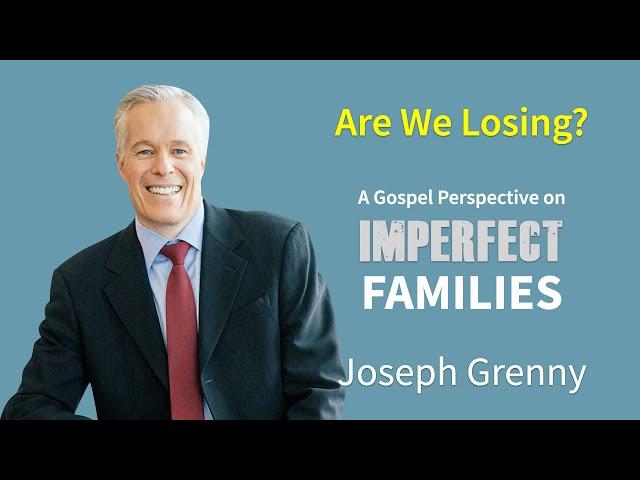 Are We Losing?

A Gospel Perspective on
IMPERFECT
FAMILIES

Joseph Grenny